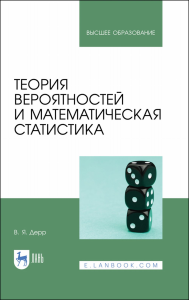 ВЫСШЕЕ ОБРАЗОВАНИЕ

ТЕОРИЯ ВЕРОЯТНОСТЕЙ И МАТЕМАТИЧЕСКАЯ СТАТИСТИКА

В. Я. Дерр

ЛАНЬ

E.LANBOOK.COM